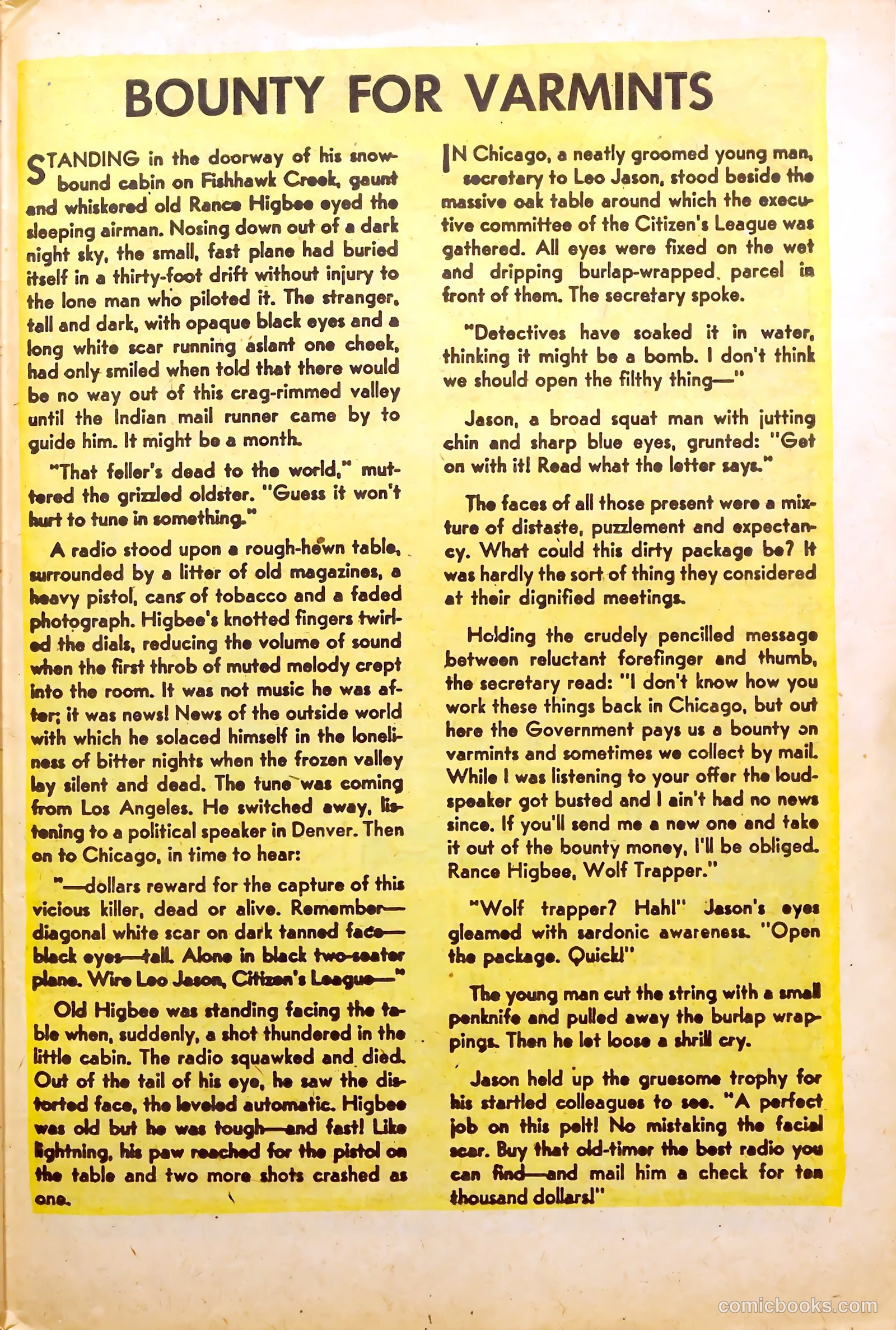 BOUNTY FOR VARMINTS

STANDING in the doorway of his snowbound cabin on Fishhawk Creek, gaunt and whiskered old Rance Higbee eyed the sleeping airman. Nosing down out of a dark night sky, the small, fast plane had buried itself in a thirty-foot drift without injury to the lone man who piloted it. The stranger, tall and dark, with opaque black eyes and a long white scar running aslant one cheek, had only smiled when told that there would be no way out of this crag-rimmed valley until the Indian mail runner came by to guide him. It might be a month.

"That feller's dead to the world," muttered the grizzled oldster. "Guess it won't hurt to tune in something."

A radio stood upon a rough-hewn table, surrounded by a litter of old magazines, a heavy pistol, cans of tobacco and a faded photograph. Higbee's knotted fingers twirled the dials, reducing the volume of sound when the first throb of muted melody crept into the room. It was not music he was after; it was news! News of the outside world with which he solaced himself in the loneliness of bitter nights when the frozen valley lay silent and dead. The tune was coming from Los Angeles. He switched away, listening to a political speaker in Denver. Then on to Chicago, in time to hear:

"—dollars reward for the capture of this vicious killer, dead or alive. Remember—diagonal white scar on dark tanned face—black eyes—tall. Alone in black two-seater plane. Wire Leo Jason, Citizen's League—"

Old Higbee was standing facing the table when, suddenly, a shot thundered in the little cabin. The radio squawked and died. Out of the tail of his eye, he saw the distorted face, the leveled automatic. Higbee was old but he was tough—and fast! Like lightning, his paw reached for the pistol on the table and two more shots crashed as one.

IN Chicago, a neatly groomed young man, secretary to Leo Jason, stood beside the massive oak table around which the executive committee of the Citizen's League was gathered. All eyes were fixed on the wet and dripping burlap-wrapped parcel in front of them. The secretary spoke.

"Detectives have soaked it in water, thinking it might be a bomb. I don't think we should open the filthy thing—"

Jason, a broad squat man with jutting chin and sharp blue eyes, grunted: "Get on with it! Read what the letter says."

The faces of all those present were a mixture of distaste, puzzlement and expectancy. What could this dirty package be? It was hardly the sort of thing they considered at their dignified meetings.

Holding the crudely pencilled message between reluctant forefinger and thumb, the secretary read: "I don't know how you work these things back in Chicago, but out here the Government pays us a bounty on varmints and sometimes we collect by mail. While I was listening to your offer the loudspeaker got busted and I ain't had no news since. If you'll send me a new one and take it out of the bounty money, I'll be obliged. Rance Higbee, Wolf Trapper."

"Wolf trapper? Hah!" Jason's eyes gleamed with sardonic awareness. "Open the package. Quick!"

The young man cut the string with a small penknife and pulled away the burlap wrappings. Then he let loose a shrill cry.

Jason held up the gruesome trophy for his startled colleagues to see. "A perfect job on this pelt! No mistaking the facial scar. Buy that old-timer the best radio you can find—and mail him a check for ten thousand dollars!"

comicbooks.com